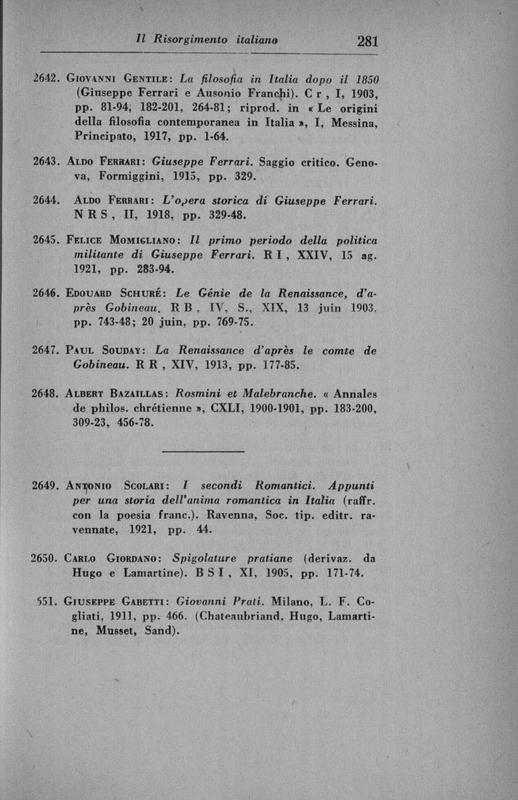 Il Risorgimento italiano 281

2642. Giovanni Gentile: La filosofia in Italia dopo il 1850 (Giuseppe Ferrari e Ausonio Franchi). C r, I, 1903, pp. 81-94, 182-201, 264-81; riprod. in « Le origini della filosofia contemporanea in Italia », I, Messina, Principato, 1917, pp. 1-64.

2643. Aldo Ferrari: Giuseppe Ferrari. Saggio critico. Genova, Formiggini, 1915, pp. 329.

2644. Aldo Ferrari: L'opera storica di Giuseppe Ferrari. N R S, II, 1918, pp. 329-48.

2645. Felice Momigliano: Il primo periodo della politica militante di Giuseppe Ferrari. R I, XXIV, 15 ag. 1921, pp. 283-94.

2646. Edouard Schuré: Le Génie de la Renaissance, d'après Gobineau. R B, IV, S., XIX, 13 juin 1903, pp. 743-48; 20 juin, pp. 769-75.

2647. Paul Souday: La Renaissance d'après le comte de Gobineau. R R, XIV, 1913, pp. 177-85.

2648. Albert Bazaillas: Rosmini et Malebranche. « Annales de philos. chrétienne », CXLI, 1900-1901, pp. 183-200, 309-23, 456-78.

2649. Antonio Scolari: I secondi Romantici. Appunti per una storia dell'anima romantica in Italia (raffr. con la poesia franc.). Ravenna, Soc. tip. editr. ravennate, 1921, pp. 44.

2650. Carlo Giordano: Spigolature pratiane (derivaz. da Hugo e Lamartine). B S I, XI, 1905, pp. 171-74.

551. Giuseppe Gabetti: Giovanni Prati. Milano, L. F. Cogliati, 1911, pp. 466. (Chateaubriand, Hugo, Lamartine, Musset, Sand).